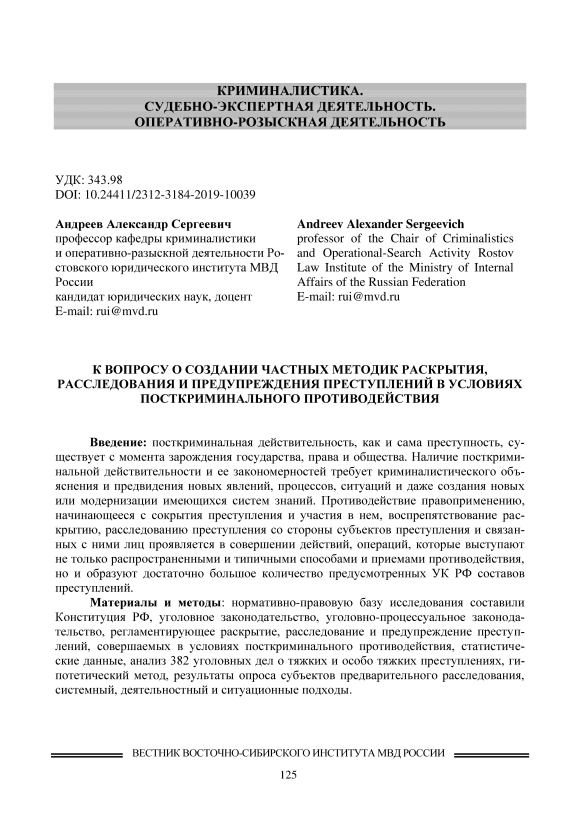 КРИМИНАЛИСТИКА.
СУДЕБНО-ЭКСПЕРТНАЯ ДЕЯТЕЛЬНОСТЬ.
ОПЕРАТИВНО-РОЗЫСКНАЯ ДЕЯТЕЛЬНОСТЬ

УДК: 343.98
DOI: 10.24411/2312-3184-2019-10039

Андреев Александр Сергеевич
профессор кафедры криминалистики и оперативно-разыскной деятельности Ростовского юридического института МВД России
кандидат юридических наук, доцент
E-mail: rui@mvd.ru

Andreev Alexander Sergeevich
professor of the Chair of Criminalistics and Operational-Search Activity Rostov Law Institute of the Ministry of Internal Affairs of the Russian Federation
E-mail: rui@mvd.ru

К ВОПРОСУ О СОЗДАНИИ ЧАСТНЫХ МЕТОДИК РАСКРЫТИЯ, РАССЛЕДОВАНИЯ И ПРЕДУПРЕЖДЕНИЯ ПРЕСТУПЛЕНИЙ В УСЛОВИЯХ ПОСТКРИМИНАЛЬНОГО ПРОТИВОДЕЙСТВИЯ

Введение: посткриминальная действительность, как и сама преступность, существует с момента зарождения государства, права и общества. Наличие посткриминальной действительности и ее закономерностей требует криминалистического объяснения и предвидения новых явлений, процессов, ситуаций и даже создания новых или модернизации имеющихся систем знаний. Противодействие правоприменению, начинающееся с сокрытия преступления и участия в нем, воспрепятствование раскрытию, расследованию преступления со стороны субъектов преступления и связанных с ними лиц проявляется в совершении действий, операций, которые выступают не только распространенными и типичными способами и приемами противодействия, но и образуют достаточно большое количество предусмотренных УК РФ составов преступлений.

Материалы и методы: нормативно-правовую базу исследования составили Конституция РФ, уголовное законодательство, уголовно-процессуальное законодательство, регламентирующее раскрытие, расследование и предупреждение преступлений, совершаемых в условиях посткриминального противодействия, статистические данные, анализ 382 уголовных дел о тяжких и особо тяжких преступлениях, гипотетический метод, результаты опроса субъектов предварительного расследования, системный, деятельностный и ситуационные подходы.

ВЕСТНИК ВОСТОЧНО-СИБИРСКОГО ИНСТИТУТА МВД РОССИИ

125